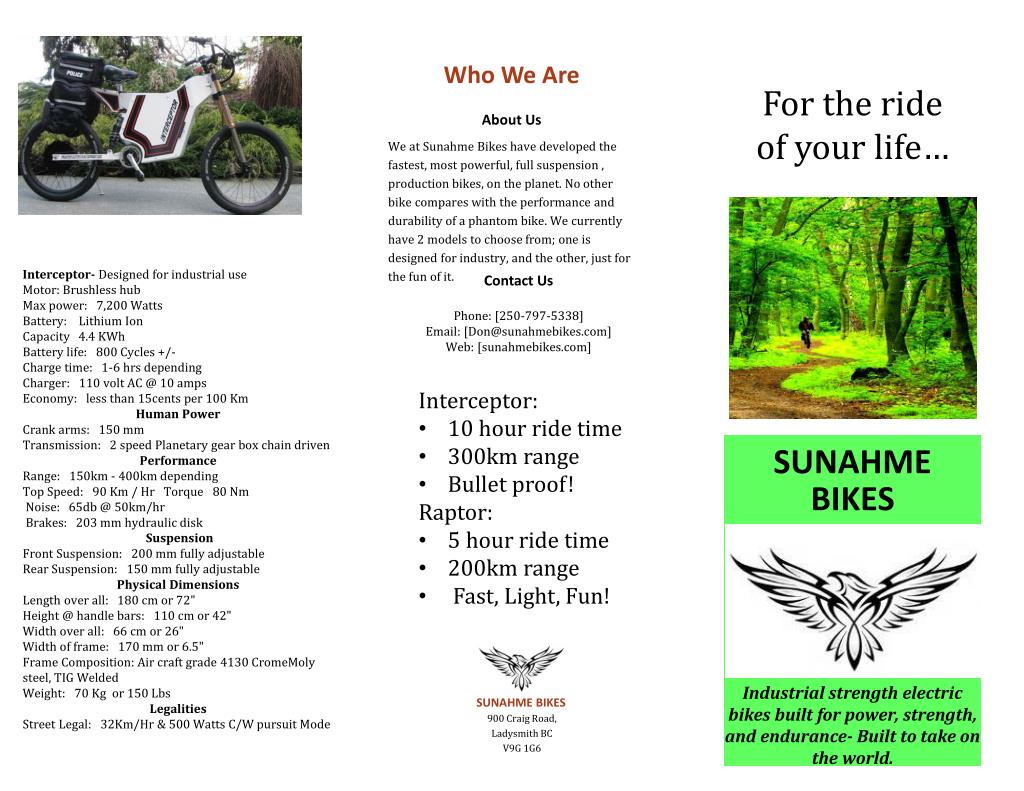 POLICE

INTERCEPTOR

Interceptor- Designed for industrial use
Motor: Brushless hub
Max power: 7,200 Watts
Battery: Lithium Ion
Capacity 4.4 KWh
Battery life: 800 Cycles +/-
Charge time: 1-6 hrs depending
Charger: 110 volt AC @ 10 amps
Economy: less than 15cents per 100 Km
Human Power
Crank arms: 150 mm
Transmission: 2 speed Planetary gear box chain driven
Performance
Range: 150km - 400km depending
Top Speed: 90 Km / Hr Torque 80 Nm
Noise: 65db @ 50km/hr
Brakes: 203 mm hydraulic disk
Suspension
Front Suspension: 200 mm fully adjustable
Rear Suspension: 150 mm fully adjustable
Physical Dimensions
Length over all: 180 cm or 72"
Height @ handle bars: 110 cm or 42"
Width over all: 66 cm or 26"
Width of frame: 170 mm or 6.5"
Frame Composition: Air craft grade 4130 CromeMoly steel, TIG Welded
Weight: 70 Kg or 150 Lbs
Legalities
Street Legal: 32Km/Hr & 500 Watts C/W pursuit Mode

Who We Are

About Us

We at Sunahme Bikes have developed the fastest, most powerful, full suspension , production bikes, on the planet. No other bike compares with the performance and durability of a phantom bike. We currently have 2 models to choose from; one is designed for industry, and the other, just for the fun of it.

Contact Us

Phone: [250-797-5338]
Email: [Don@sunahmebikes.com]
Web: [sunahmebikes.com]

Interceptor:
• 10 hour ride time
• 300km range
• Bullet proof!
Raptor:
• 5 hour ride time
• 200km range
• Fast, Light, Fun!

SUNAHME BIKES
900 Craig Road,
Ladysmith BC
V9G 1G6

For the ride of your life…

SUNAHME BIKES

Industrial strength electric bikes built for power, strength, and endurance- Built to take on the world.